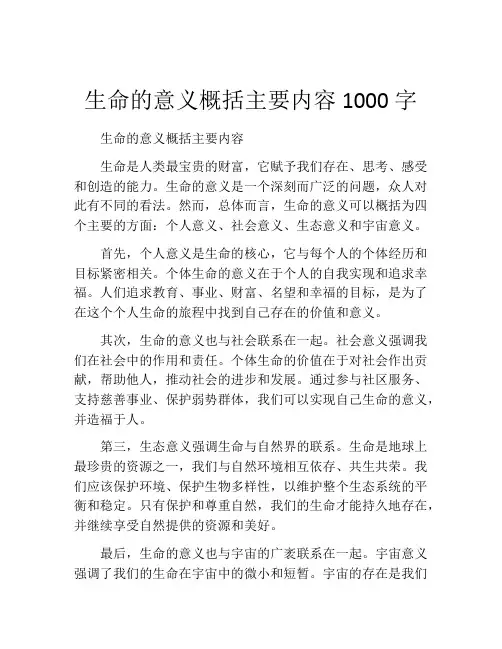 生命的意义概括主要内容 1000 字

生命的意义概括主要内容

生命是人类最宝贵的财富，它赋予我们存在、思考、感受和创造的能力。生命的意义是一个深刻而广泛的问题，众人对此有不同的看法。然而，总体而言，生命的意义可以概括为四个主要的方面：个人意义、社会意义、生态意义和宇宙意义。

首先，个人意义是生命的核心，它与每个人的个体经历和目标紧密相关。个体生命的意义在于个人的自我实现和追求幸福。人们追求教育、事业、财富、名望和幸福的目标，是为了在这个个人生命的旅程中找到自己存在的价值和意义。

其次，生命的意义也与社会联系在一起。社会意义强调我们在社会中的作用和责任。个体生命的价值在于对社会作出贡献，帮助他人，推动社会的进步和发展。通过参与社区服务、支持慈善事业、保护弱势群体，我们可以实现自己生命的意义，并造福于人。

第三，生态意义强调生命与自然界的联系。生命是地球上最珍贵的资源之一，我们与自然环境相互依存、共生共荣。我们应该保护环境、保护生物多样性，以维护整个生态系统的平衡和稳定。只有保护和尊重自然，我们的生命才能持久地存在，并继续享受自然提供的资源和美好。

最后，生命的意义也与宇宙的广袤联系在一起。宇宙意义强调了我们的生命在宇宙中的微小和短暂。宇宙的存在是我们